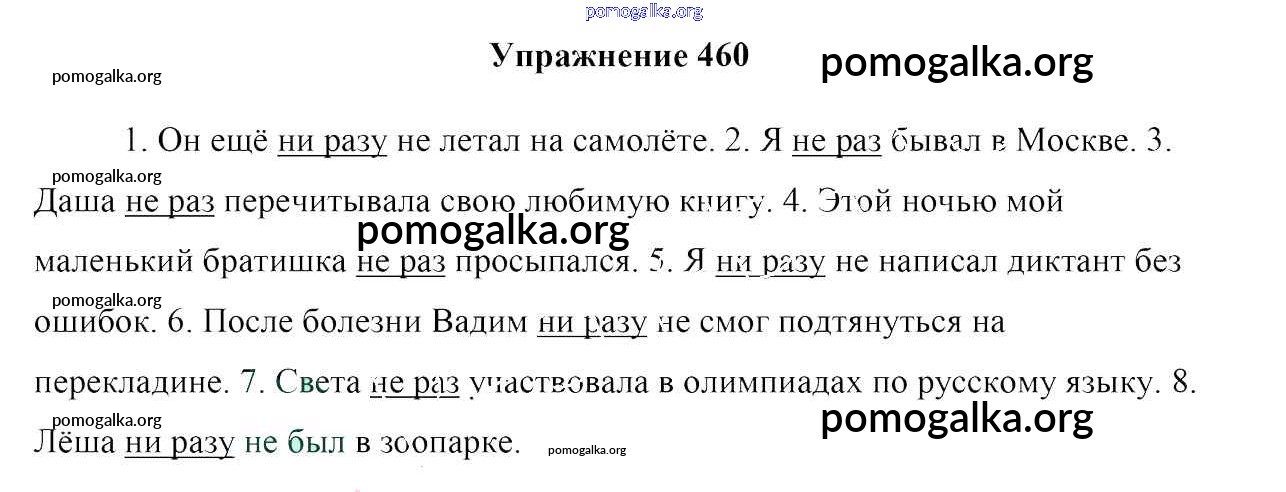 Упражнение 460

1. Он ещё ни разу не летал на самолёте. 2. Я не раз бывал в Москве. 3. Даша не раз перечитывала свою любимую книгу. 4. Этой ночью мой маленький братишка не раз просыпался. 5. Я ни разу не написал диктант без ошибок. 6. После болезни Вадим ни разу не смог подтянуться на перекладине. 7. Света не раз участвовала в олимпиадах по русскому языку. 8. Лёша ни разу не был в зоопарке.

pomogalka.org